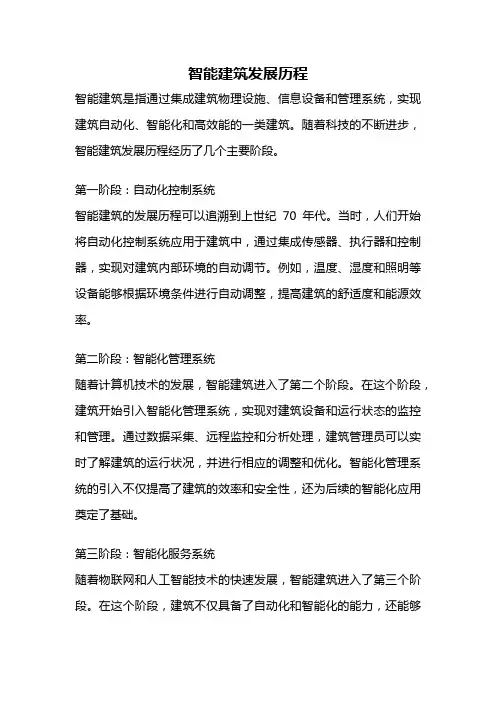 智能建筑发展历程

智能建筑是指通过集成建筑物理设施、信息设备和管理系统，实现建筑自动化、智能化和高效能的一类建筑。随着科技的不断进步，智能建筑发展历程经历了几个主要阶段。

第一阶段：自动化控制系统

智能建筑的发展历程可以追溯到上世纪 70 年代。当时，人们开始将自动化控制系统应用于建筑中，通过集成传感器、执行器和控制器，实现对建筑内部环境的自动调节。例如，温度、湿度和照明等设备能够根据环境条件进行自动调整，提高建筑的舒适度和能源效率。

第二阶段：智能化管理系统

随着计算机技术的发展，智能建筑进入了第二个阶段。在这个阶段，建筑开始引入智能化管理系统，实现对建筑设备和运行状态的监控和管理。通过数据采集、远程监控和分析处理，建筑管理员可以实时了解建筑的运行状况，并进行相应的调整和优化。智能化管理系统的引入不仅提高了建筑的效率和安全性，还为后续的智能化应用奠定了基础。

第三阶段：智能化服务系统

随着物联网和人工智能技术的快速发展，智能建筑进入了第三个阶段。在这个阶段，建筑不仅具备了自动化和智能化的能力，还能够